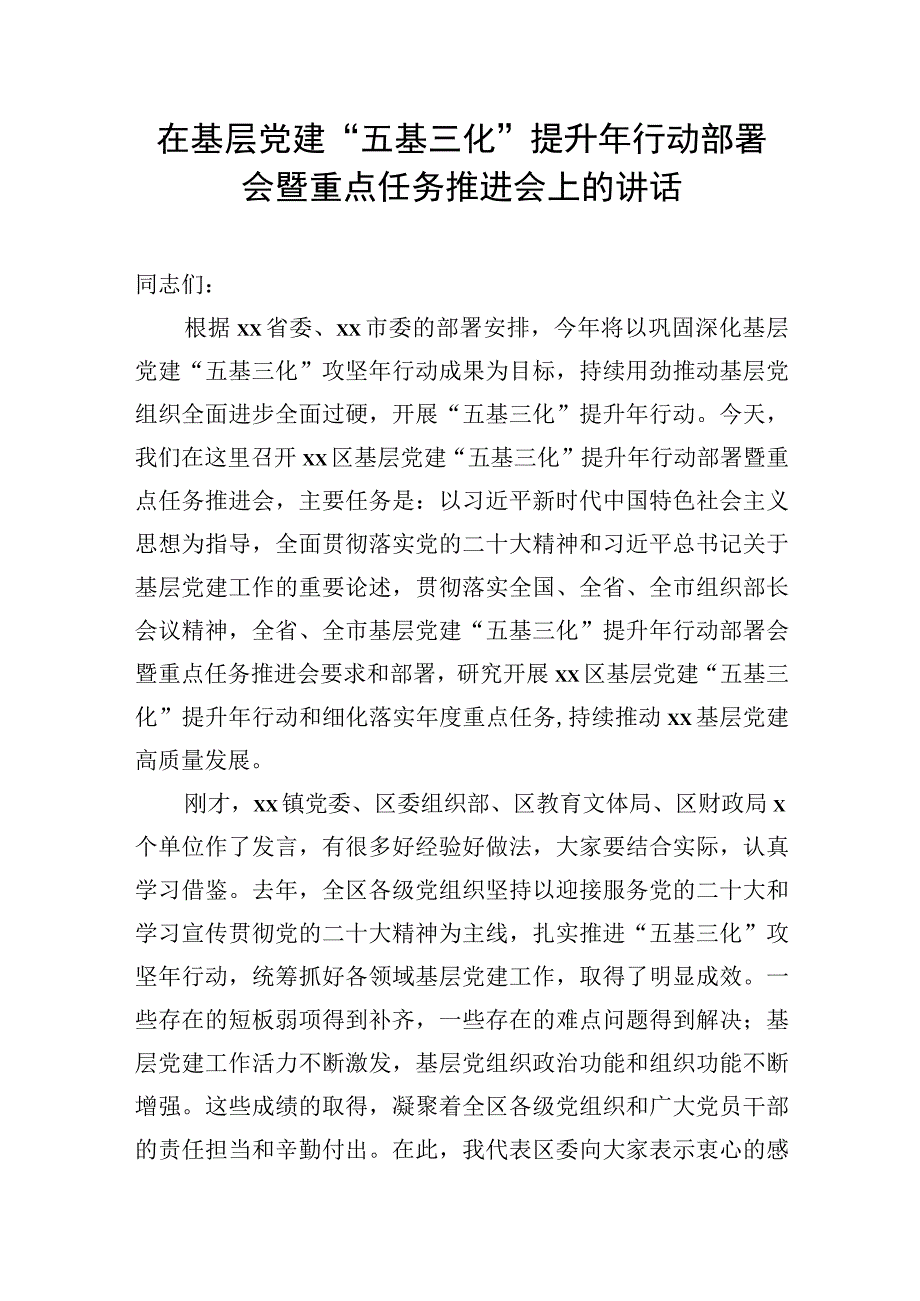 在基层党建“五基三化”提升年行动部署会暨重点任务推进会上的讲话

同志们：

根据xx省委、xx市委的部署安排，今年将以巩固深化基层党建“五基三化”攻坚年行动成果为目标，持续用劲推动基层党组织全面进步全面过硬，开展“五基三化”提升年行动。今天，我们在这里召开xx区基层党建“五基三化”提升年行动部署暨重点任务推进会，主要任务是：以习近平新时代中国特色社会主义思想为指导，全面贯彻落实党的二十大精神和习近平总书记关于基层党建工作的重要论述，贯彻落实全国、全省、全市组织部长会议精神，全省、全市基层党建“五基三化”提升年行动部署会暨重点任务推进会要求和部署，研究开展xx区基层党建“五基三化”提升年行动和细化落实年度重点任务，持续推动xx基层党建高质量发展。

刚才，xx镇党委、区委组织部、区教育文体局、区财政局x个单位作了发言，有很多好经验好做法，大家要结合实际，认真学习借鉴。去年，全区各级党组织坚持以迎接服务党的二十大和学习宣传贯彻党的二十大精神为主线，扎实推进“五基三化”攻坚年行动，统筹抓好各领域基层党建工作，取得了明显成效。一些存在的短板弱项得到补齐，一些存在的难点问题得到解决；基层党建工作活力不断激发，基层党组织政治功能和组织功能不断增强。这些成绩的取得，凝聚着全区各级党组织和广大党员干部的责任担当和辛勤付出。在此，我代表区委向大家表示衷心的感